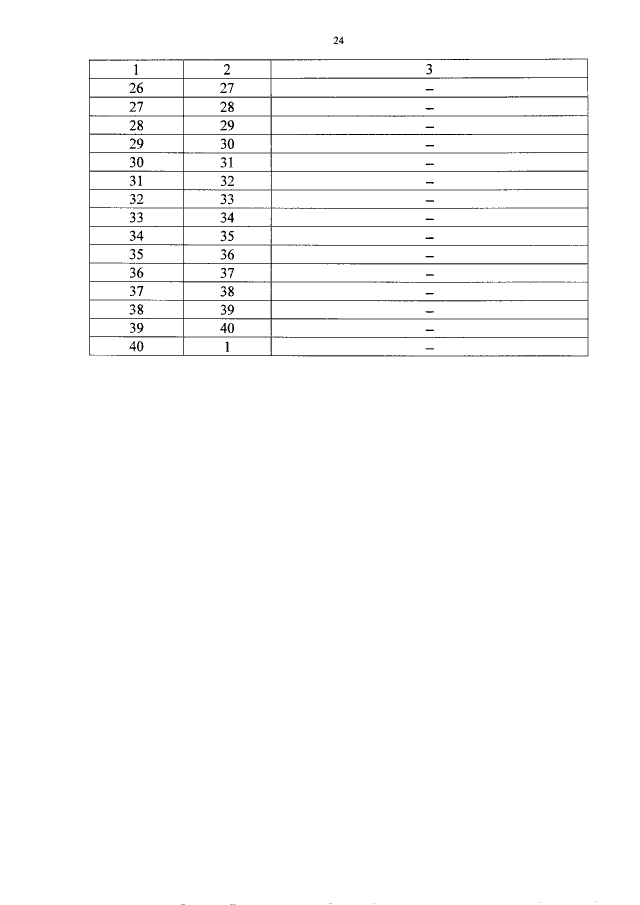 24

| 1 | 2 | 3 |
|---|---|---|
| 26 | 27 | – |
| 27 | 28 | – |
| 28 | 29 | – |
| 29 | 30 | – |
| 30 | 31 | – |
| 31 | 32 | – |
| 32 | 33 | – |
| 33 | 34 | – |
| 34 | 35 | – |
| 35 | 36 | – |
| 36 | 37 | – |
| 37 | 38 | – |
| 38 | 39 | – |
| 39 | 40 | – |
| 40 | 1 | – |